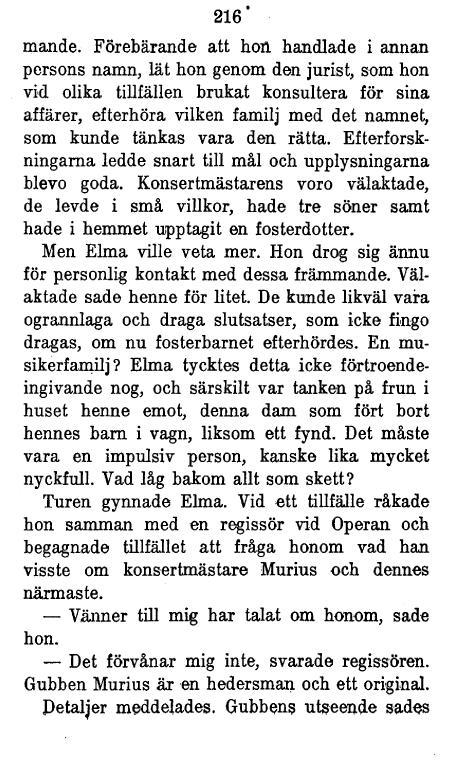 216

mande. Förebärande att hon handlade i annan persons namn, lät hon genom den jurist, som hon vid olika tillfällen brukat konsultera för sina affärer, efterhöra vilken familj med det namnet, som kunde tänkas vara den rätta. Efterforskningarna ledde snart till mål och upplysningarna blevo goda. Konsertmästarens voro välaktade, de levde i små villkor, hade tre söner samt hade i hemmet upptagit en fosterdotter.

Men Elma ville veta mer. Hon drog sig ännu för personlig kontakt med dessa främmande. Välaktade sade henne för litet. De kunde likväl vara ogrannlaga och draga slutsatser, som icke fingo dragas, om nu fosterbarnet efterhördes. En musikerfamilj? Elma tycktes detta icke förtroendeingivande nog, och särskilt var tanken på frun i huset henne emot, denna dam som fört bort hennes barn i vagn, liksom ett fynd. Det måste vara en impulsiv person, kanske lika mycket nyckfull. Vad låg bakom allt som skett?

Turen gynnade Elma. Vid ett tillfälle råkade hon samman med en regissör vid Operan och begagnade tillfället att fråga honom vad han visste om konsertmästare Murius och dennes närmaste.

— Vänner till mig har talat om honom, sade hon.

— Det förvånar mig inte, svarade regissören. Gubben Murius är en hedersman och ett original.

Detaljer meddelades. Gubbens utseende sades